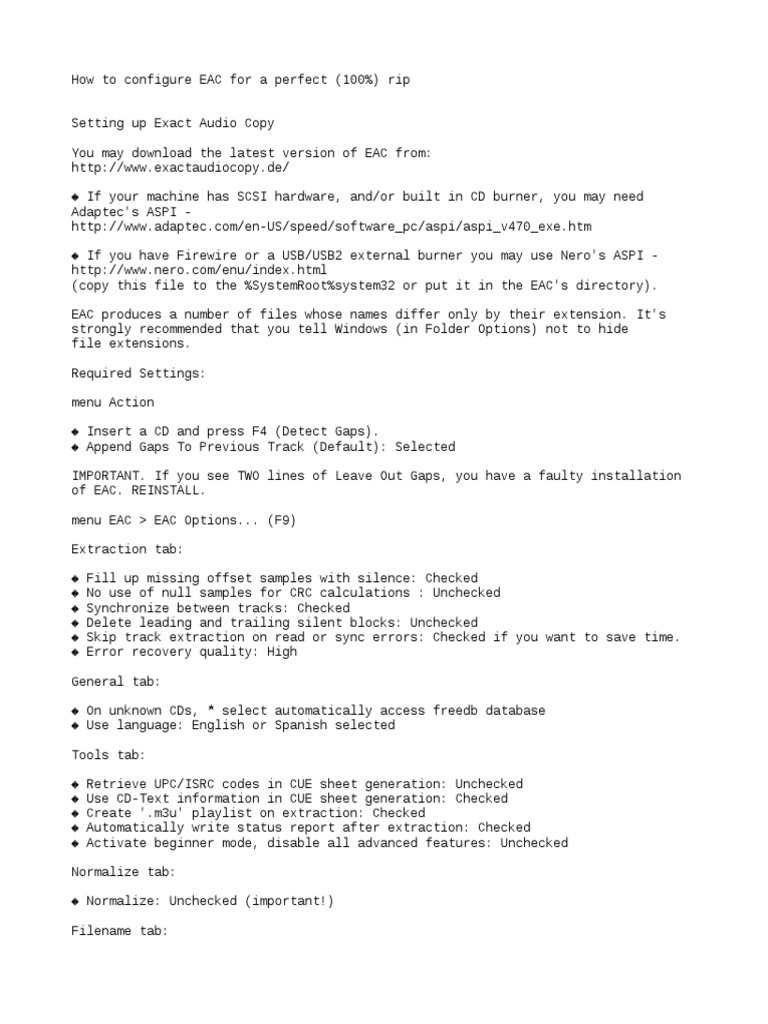 How to configure EAC for a perfect (100%) rip

Setting up Exact Audio Copy

You may download the latest version of EAC from:
http://www.exactaudiocopy.de/

◆ If your machine has SCSI hardware, and/or built in CD burner, you may need Adaptec's ASPI -
http://www.adaptec.com/en-US/speed/software_pc/aspi/aspi_v470_exe.htm

◆ If you have Firewire or a USB/USB2 external burner you may use Nero's ASPI -
http://www.nero.com/enu/index.html
(copy this file to the %SystemRoot%system32 or put it in the EAC's directory).

EAC produces a number of files whose names differ only by their extension. It's strongly recommended that you tell Windows (in Folder Options) not to hide file extensions.

Required Settings:

menu Action

◆ Insert a CD and press F4 (Detect Gaps).
◆ Append Gaps To Previous Track (Default): Selected

IMPORTANT. If you see TWO lines of Leave Out Gaps, you have a faulty installation of EAC. REINSTALL.

menu EAC > EAC Options... (F9)

Extraction tab:

◆ Fill up missing offset samples with silence: Checked
◆ No use of null samples for CRC calculations : Unchecked
◆ Synchronize between tracks: Checked
◆ Delete leading and trailing silent blocks: Unchecked
◆ Skip track extraction on read or sync errors: Checked if you want to save time.
◆ Error recovery quality: High

General tab:

◆ On unknown CDs, * select automatically access freedb database
◆ Use language: English or Spanish selected

Tools tab:

◆ Retrieve UPC/ISRC codes in CUE sheet generation: Unchecked
◆ Use CD-Text information in CUE sheet generation: Checked
◆ Create '.m3u' playlist on extraction: Checked
◆ Automatically write status report after extraction: Checked
◆ Activate beginner mode, disable all advanced features: Unchecked

Normalize tab:

◆ Normalize: Unchecked (important!)

Filename tab: